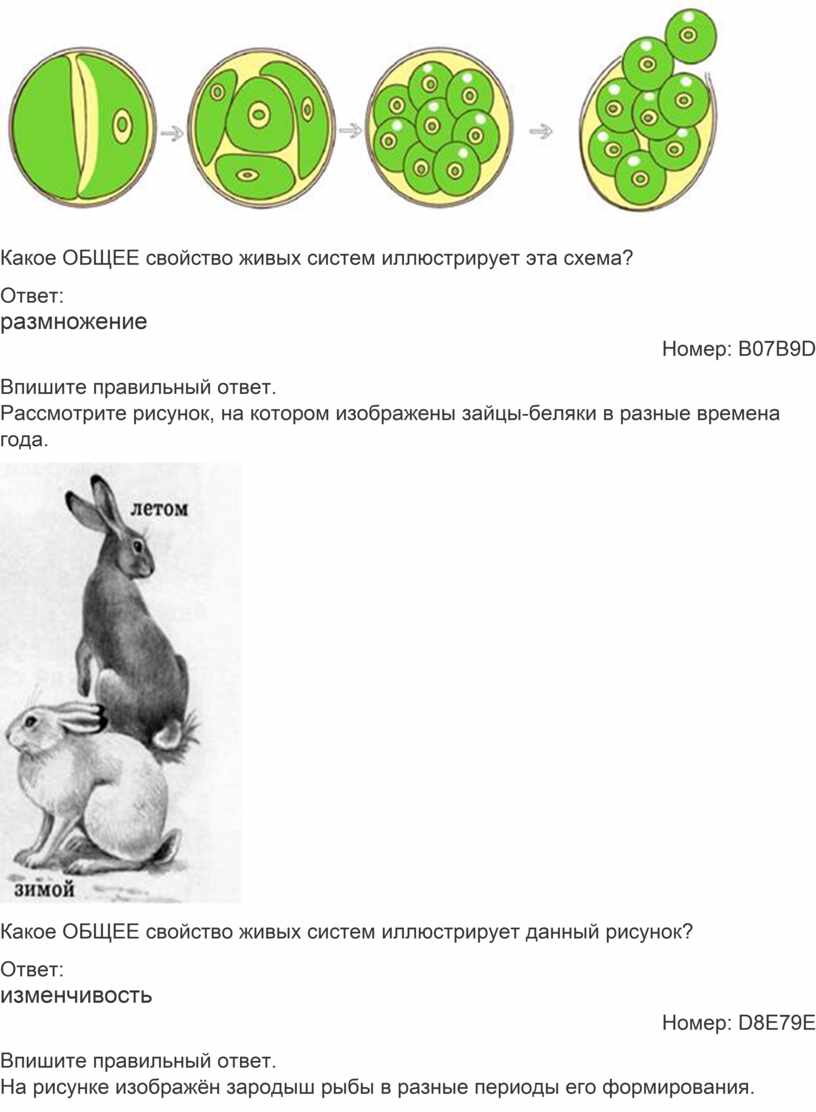 Какое ОБЩЕЕ свойство живых систем иллюстрирует эта схема?

Ответ:
размножение

Номер: B07B9D

Впишите правильный ответ.
Рассмотрите рисунок, на котором изображены зайцы-беляки в разные времена года.

летом

зимой

Какое ОБЩЕЕ свойство живых систем иллюстрирует данный рисунок?

Ответ:
изменчивость

Номер: D8E79E

Впишите правильный ответ.
На рисунке изображён зародыш рыбы в разные периоды его формирования.